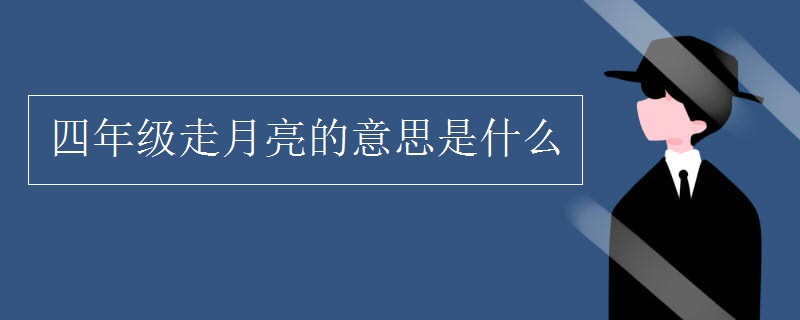 四年级走月亮的意思是什么